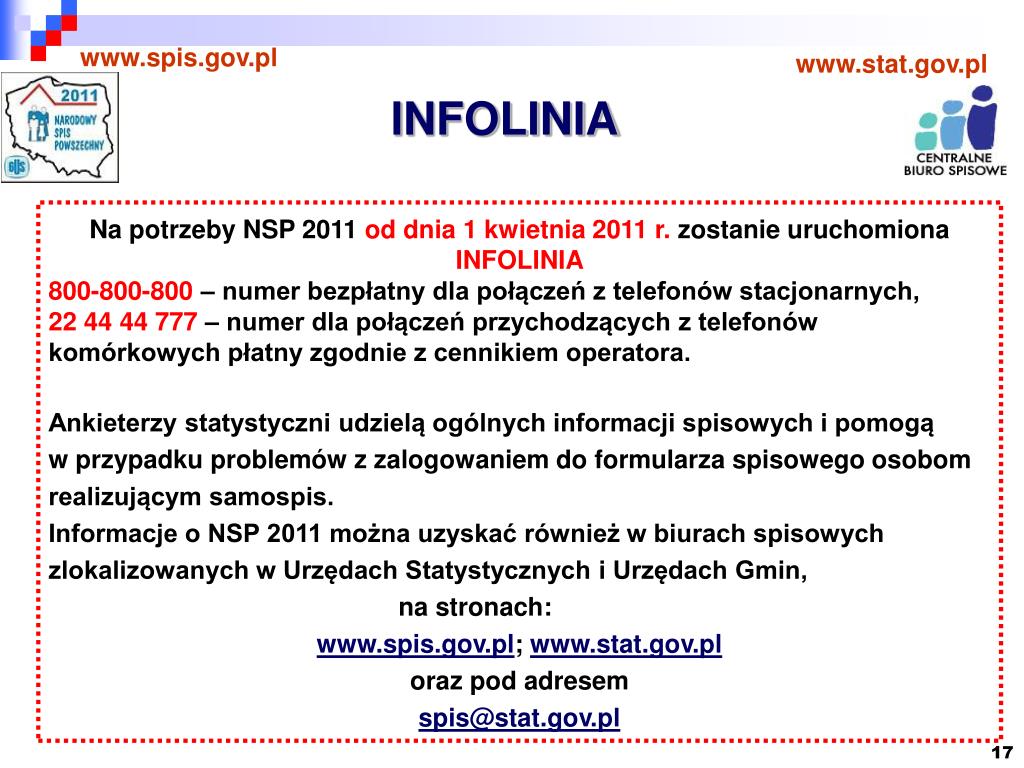 www.spis.gov.pl

www.stat.gov.pl

2011 NARODOWY SPIS POWSZECHNY

GUS

INFOLINIA

CENTRALNE BIURO SPISOWE

Na potrzeby NSP 2011 od dnia 1 kwietnia 2011 r. zostanie uruchomiona INFOLINIA
800-800-800 – numer bezpłatny dla połączeń z telefonów stacjonarnych,
22 44 44 777 – numer dla połączeń przychodzących z telefonów komórkowych płatny zgodnie z cennikiem operatora.

Ankieterzy statystyczni udzielą ogólnych informacji spisowych i pomogą w przypadku problemów z zalogowaniem do formularza spisowego osobom realizującym samospis.
Informacje o NSP 2011 można uzyskać również w biurach spisowych zlokalizowanych w Urzędach Statystycznych i Urzędach Gmin,
na stronach:
www.spis.gov.pl; www.stat.gov.pl
oraz pod adresem
spis@stat.gov.pl

17